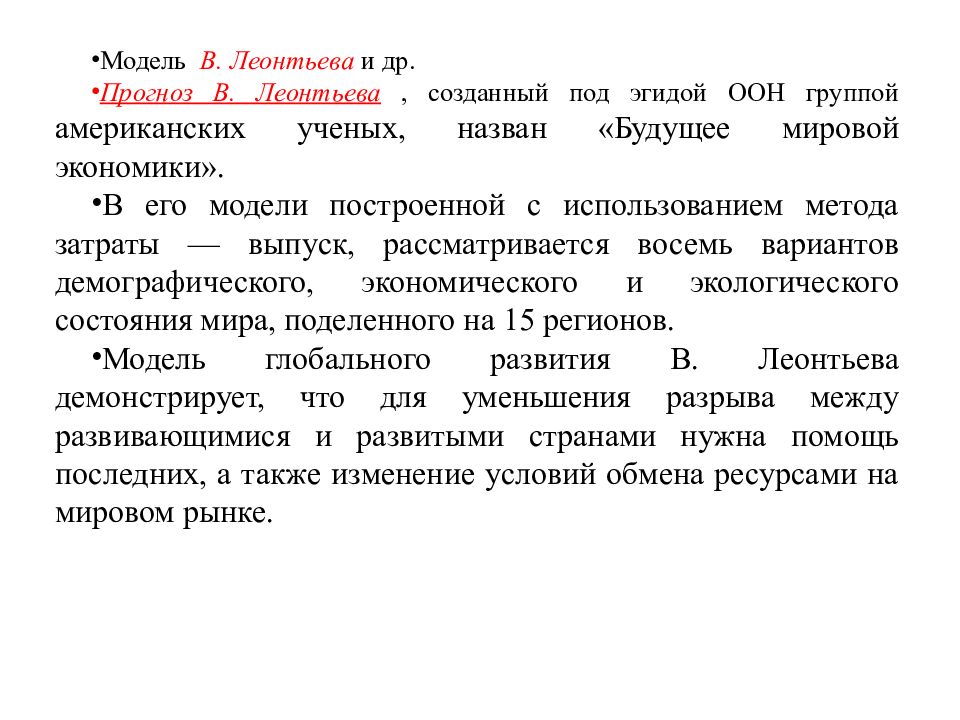 •Модель В. Леонтьева и др.

•Прогноз В. Леонтьева , созданный под эгидой ООН группой американских ученых, назван «Будущее мировой экономики».

•В его модели построенной с использованием метода затраты — выпуск, рассматривается восемь вариантов демографического, экономического и экологического состояния мира, поделенного на 15 регионов.

•Модель глобального развития В. Леонтьева демонстрирует, что для уменьшения разрыва между развивающимися и развитыми странами нужна помощь последних, а также изменение условий обмена ресурсами на мировом рынке.